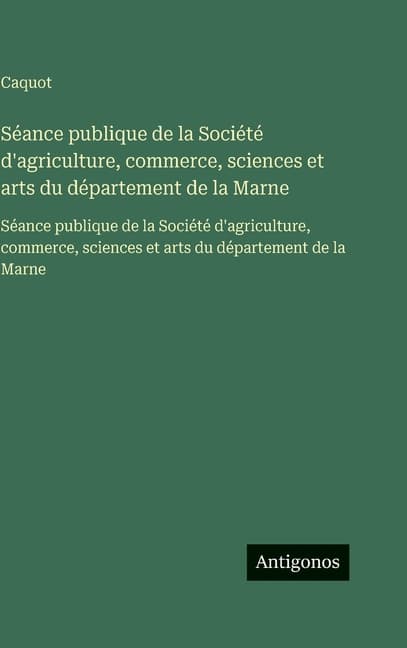 Caquot

Séance publique de la Société d'agriculture, commerce, sciences et arts du département de la Marne

Séance publique de la Société d'agriculture, commerce, sciences et arts du département de la Marne

Antigonos